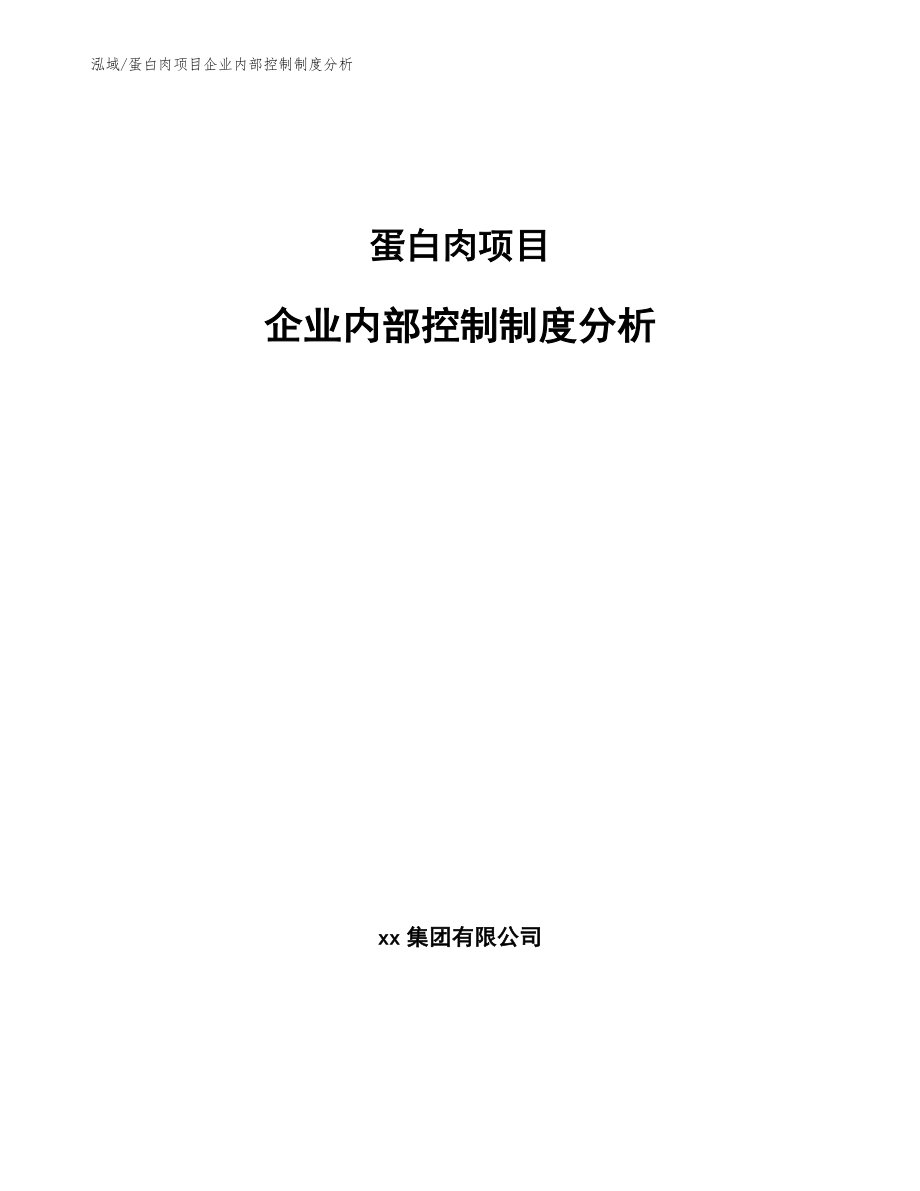 泓域/蛋白肉项目企业内部控制制度分析

蛋白肉项目

企业内部控制制度分析

xx 集团有限公司